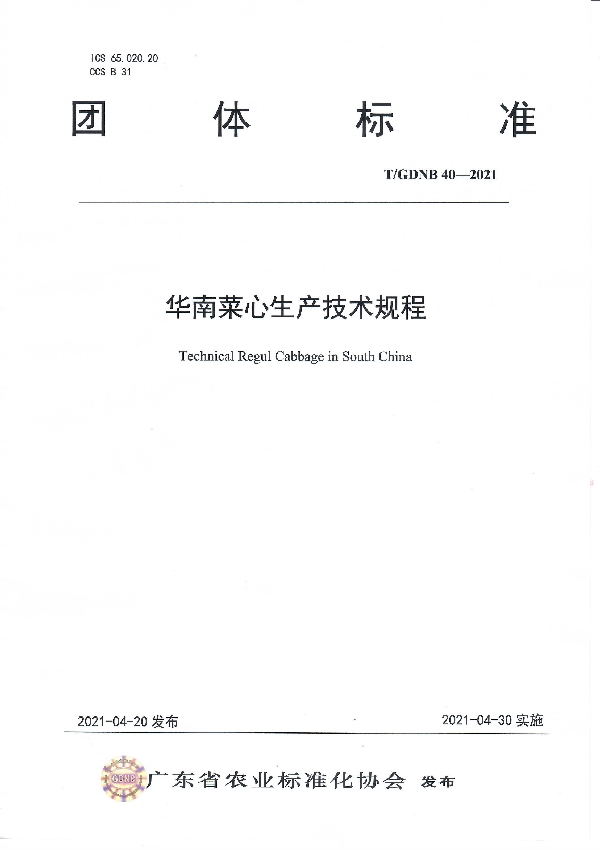 ICS 65.020.20
CCS B 31

团 体 标 准

T/GDNB 40—2021

华南菜心生产技术规程

Technical Regul Cabbage in South China

2021-04-20 发布

2021-04-30 实施

GDNB

广东省农业标准化协会 发布